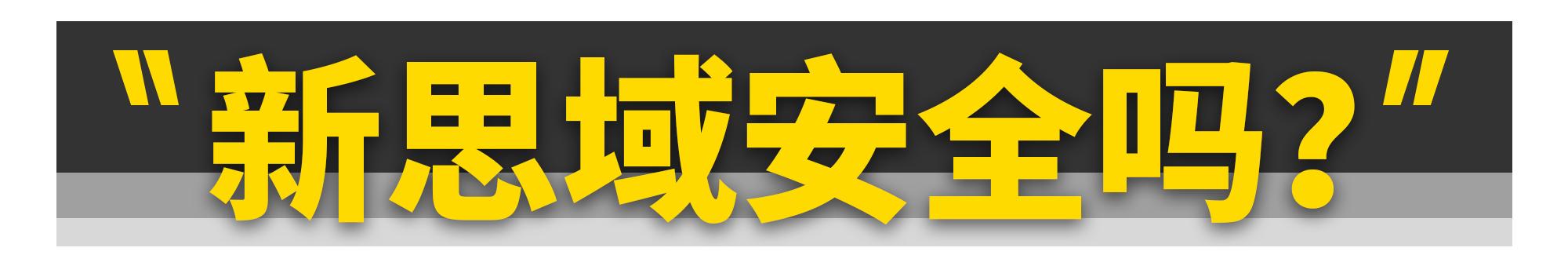 "新思域安全吗?"